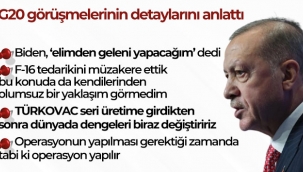 G20 görüşmelerinin detaylarını anlattı

Biden, 'elimden geleni yapacağım' dedi

F-16 tedarikini müzakere ettik bu konuda da kendilerinden olumsuz bir yaklaşım görmedim

TÜRKOVAC seri üretime girdikten sonra dünyada dengeleri biraz değiştiririz

Operasyonun yapılması gerektiği zamanda tabi ki operasyon yapılır